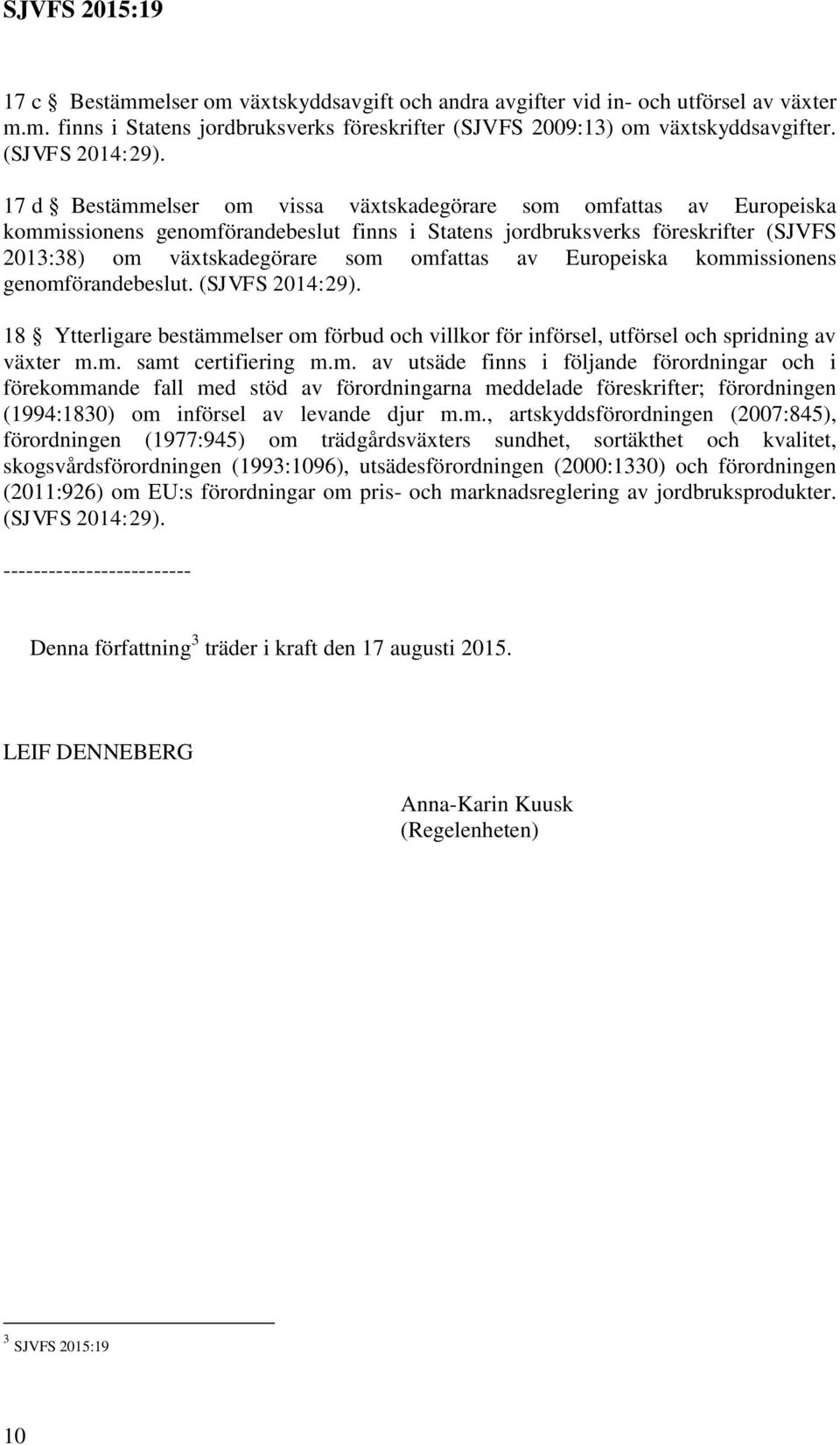 SJVFS 2015:19

17 c § Bestämmelser om växtskyddsavgift och andra avgifter vid in- och utförsel av växter m.m. finns i Statens jordbruksverks föreskrifter (SJVFS 2009:13) om växtskyddsavgifter. (SJVFS 2014:29).

17 d § Bestämmelser om vissa växtskadegörare som omfattas av Europeiska kommissionens genomförandebeslut finns i Statens jordbruksverks föreskrifter (SJVFS 2013:38) om växtskadegörare som omfattas av Europeiska kommissionens genomförandebeslut. (SJVFS 2014:29).

18 § Ytterligare bestämmelser om förbud och villkor för införsel, utförsel och spridning av växter m.m. samt certifiering m.m. av utsäde finns i följande förordningar och i förekommande fall med stöd av förordningarna meddelade föreskrifter; förordningen (1994:1830) om införsel av levande djur m.m., artskyddsförordningen (2007:845), förordningen (1977:945) om trädgårdsväxters sundhet, sortäkthet och kvalitet, skogsvårdsförordningen (1993:1096), utsädesförordningen (2000:1330) och förordningen (2011:926) om EU:s förordningar om pris- och marknadsreglering av jordbruksprodukter. (SJVFS 2014:29).

-------------------------

Denna författning$^3$ träder i kraft den 17 augusti 2015.

LEIF DENNEBERG

Anna-Karin Kuusk
(Regelenheten)

$^3$ SJVFS 2015:19

10